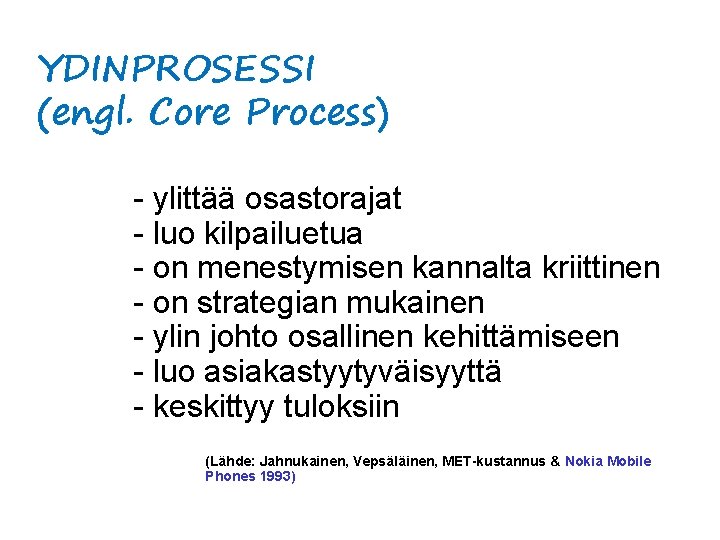 YDINPROSESSI
(engl. Core Process)

- ylittää osastorajat
- luo kilpailuetua
- on menestymisen kannalta kriittinen
- on strategian mukainen
- ylin johto osallinen kehittämiseen
- luo asiakastyytyväisyyttä
- keskittyy tuloksiin

(Lähde: Jahnukainen, Vepsäläinen, MET-kustannus & Nokia Mobile Phones 1993)